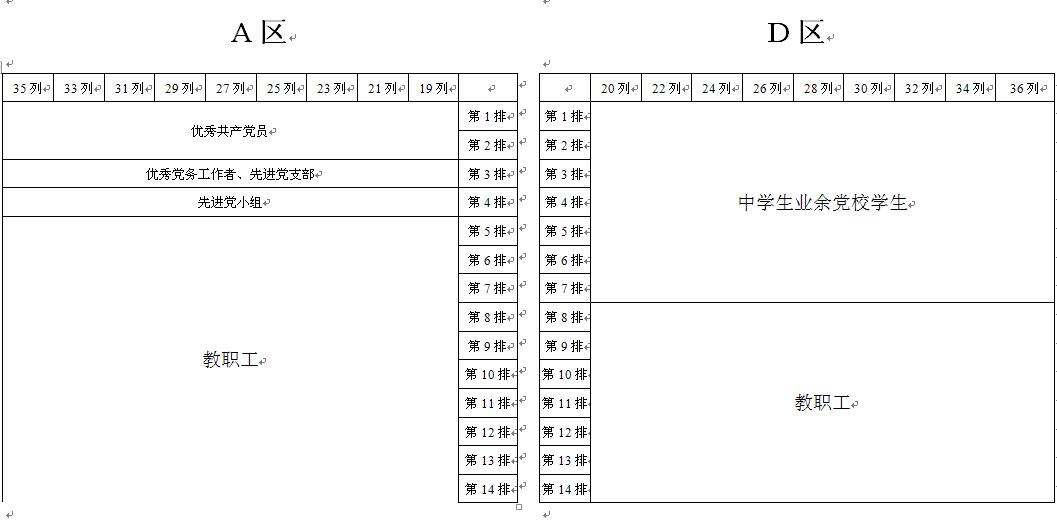 A 区

| 35 列 | 33 列 | 31 列 | 29 列 | 27 列 | 25 列 | 23 列 | 21 列 | 19 列 | |
|---|---|---|---|---|---|---|---|---|---|
| 优秀共产党员 | | | | | | | | | 第 1 排 |
| | | | | | | | | | 第 2 排 |
| 优秀党务工作者、先进党支部 | | | | | | | | | 第 3 排 |
| 先进党小组 | | | | | | | | | 第 4 排 |
| 教职工 | | | | | | | | | 第 5 排 |
| | | | | | | | | | 第 6 排 |
| | | | | | | | | | 第 7 排 |
| | | | | | | | | | 第 8 排 |
| | | | | | | | | | 第 9 排 |
| | | | | | | | | | 第 10 排 |
| | | | | | | | | | 第 11 排 |
| | | | | | | | | | 第 12 排 |
| | | | | | | | | | 第 13 排 |
| | | | | | | | | | 第 14 排 |

D 区

| | 20 列 | 22 列 | 24 列 | 26 列 | 28 列 | 30 列 | 32 列 | 34 列 | 36 列 |
|---|---|---|---|---|---|---|---|---|---|
| 第 1 排 | 中学生业余党校学生 | | | | | | | | |
| 第 2 排 | | | | | | | | | |
| 第 3 排 | | | | | | | | | |
| 第 4 排 | | | | | | | | | |
| 第 5 排 | | | | | | | | | |
| 第 6 排 | | | | | | | | | |
| 第 7 排 | | | | | | | | | |
| 第 8 排 | 教职工 | | | | | | | | |
| 第 9 排 | | | | | | | | | |
| 第 10 排 | | | | | | | | | |
| 第 11 排 | | | | | | | | | |
| 第 12 排 | | | | | | | | | |
| 第 13 排 | | | | | | | | | |
| 第 14 排 | | | | | | | | | |